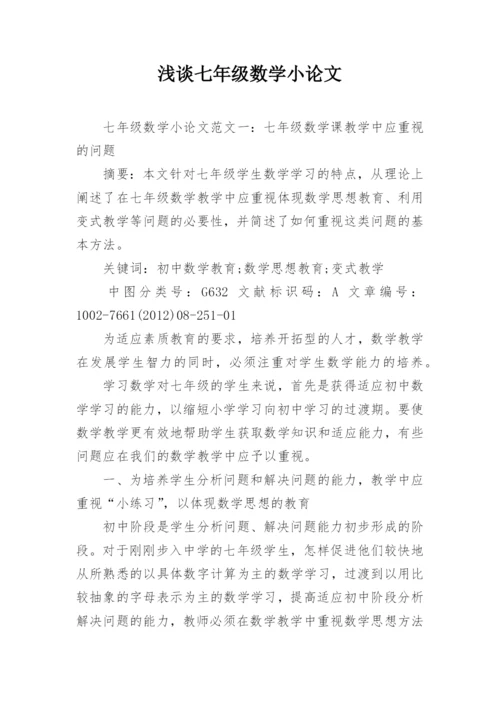 浅谈七年级数学小论文

七年级数学小论文范文一：七年级数学课教学中应重视的问题

摘要：本文针对七年级学生数学学习的特点，从理论上阐述了在七年级数学教学中应重视体现数学思想教育、利用变式教学等问题的必要性，并简述了如何重视这类问题的基本方法。

关键词：初中数学教育;数学思想教育;变式教学

中图分类号：G632 文献标识码：A 文章编号：1002-7661(2012)08-251-01

为适应素质教育的要求，培养开拓型的人才，数学教学在发展学生智力的同时，必须注重对学生数学能力的培养。

学习数学对七年级的学生来说，首先是获得适应初中数学学习的能力，以缩短小学学习向初中学习的过渡期。要使数学教学更有效地帮助学生获取数学知识和适应能力，有些问题应在我们的数学教学中应予以重视。

一、为培养学生分析问题和解决问题的能力，教学中应重视“小练习”，以体现数学思想的教育

初中阶段是学生分析问题、解决问题能力初步形成的阶段。对于刚刚步入中学的七年级学生，怎样促进他们较快地从所熟悉的以具体数字计算为主的数学学习，过渡到以用比较抽象的字母表示为主的数学学习，提高适应初中阶段分析解决问题的能力，教师必须在数学教学中重视数学思想方法